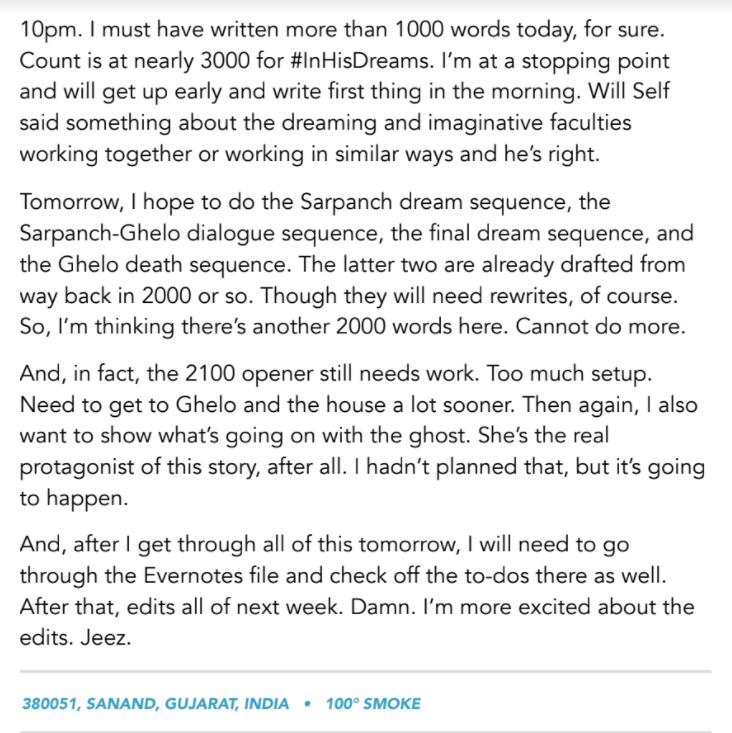 10pm. I must have written more than 1000 words today, for sure. Count is at nearly 3000 for #InHisDreams. I'm at a stopping point and will get up early and write first thing in the morning. Will Self said something about the dreaming and imaginative faculties working together or working in similar ways and he's right.

Tomorrow, I hope to do the Sarpanch dream sequence, the Sarpanch-Ghelo dialogue sequence, the final dream sequence, and the Ghelo death sequence. The latter two are already drafted from way back in 2000 or so. Though they will need rewrites, of course. So, I'm thinking there's another 2000 words here. Cannot do more.

And, in fact, the 2100 opener still needs work. Too much setup. Need to get to Ghelo and the house a lot sooner. Then again, I also want to show what's going on with the ghost. She's the real protagonist of this story, after all. I hadn't planned that, but it's going to happen.

And, after I get through all of this tomorrow, I will need to go through the Evernotes file and check off the to-dos there as well. After that, edits all of next week. Damn. I'm more excited about the edits. Jeez.

380051, SANAND, GUJARAT, INDIA • 100° SMOKE